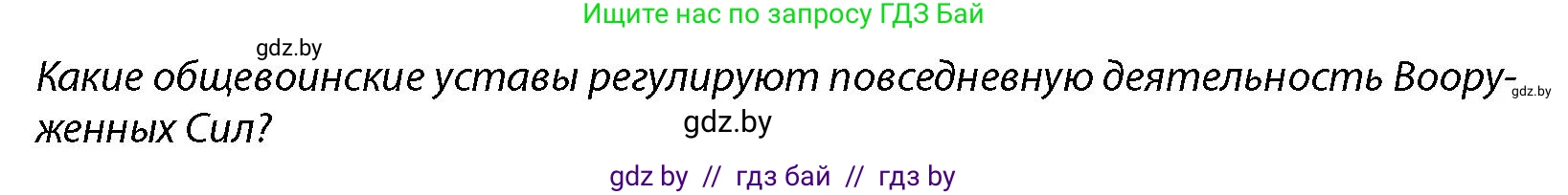 Ищите нас по запросу ГДЗ Бай

gdz.by

Какие общевоинские уставы регулируют повседневную деятельность Вооруженных Сил?

gdz.by

gdz.by

gdz by // гдз бай // гдз by